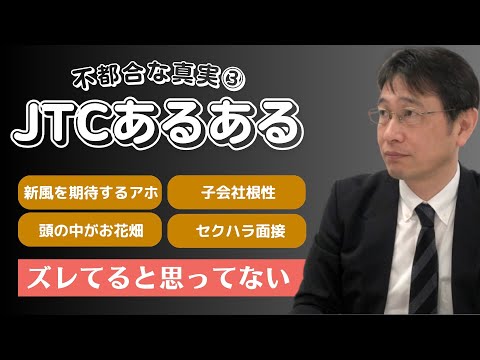 不都合な真実③

JTCあるある

新風を期待するアホ

子会社根性

頭の中がお花畑

セクハラ面接

ズレてると思ってない